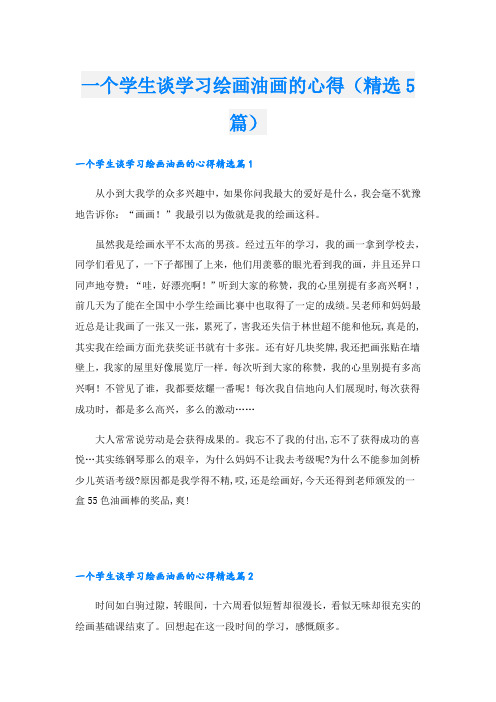 一个学生谈学习绘画油画的心得（精选5篇）

一个学生谈学习绘画油画的心得精选篇1

从小到大我学的众多兴趣中，如果你问我最大的爱好是什么，我会毫不犹豫地告诉你：“画画！”我最引以为傲就是我的绘画这科。

虽然我是绘画水平不太高的男孩。经过五年的学习，我的画一拿到学校去，同学们看见了，一下子都围了上来，他们用羡慕的眼光看到我的画，并且还异口同声地夸赞：“哇，好漂亮啊！”听到大家的称赞，我的心里别提有多高兴啊！，前几天为了能在全国中小学生绘画比赛中也取得了一定的成绩。吴老师和妈妈最近总是让我画了一张又一张，累死了，害我还失信于林世超不能和他玩，真是的，其实我在绘画方面光获奖证书就有十多张。还有好几块奖牌，我还把画张贴在墙壁上，我家的屋里好像展览厅一样。每次听到大家的称赞，我的心里别提有多高兴啊！不管见了谁，我都要炫耀一番呢！每次我自信地向人们展现时，每次获得成功时，都是多么高兴，多么的激动……

大人常常说劳动是会获得成果的。我忘不了我的付出，忘不了获得成功的喜悦…其实练钢琴那么的艰辛，为什么妈妈不让我去考级呢?为什么不能参加剑桥少儿英语考级?原因都是我学得不精，哎，还是绘画好，今天还得到老师颁发的一盒55色油画棒的奖品，爽！

一个学生谈学习绘画油画的心得精选篇2

时间如白驹过隙，转眼间，十六周看似短暂却很漫长，看似无味却很充实的绘画基础课结束了。回想起在这一段时间的学习，感慨颇多。